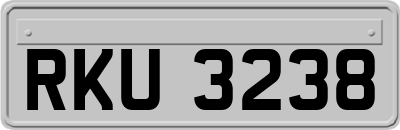 RKU 3238